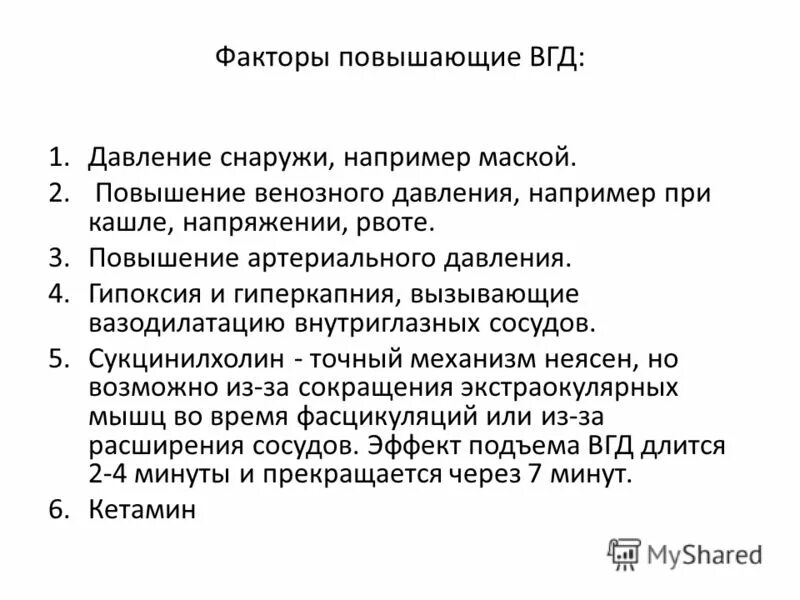 Факторы повышающие ВГД:

1. Давление снаружи, например маской.
2. Повышение венозного давления, например при кашле, напряжении, рвоте.
3. Повышение артериального давления.
4. Гипоксия и гиперкапния, вызывающие вазодилатацию внутриглазных сосудов.
5. Сукцинилхолин - точный механизм неясен, но возможно из-за сокращения экстраокулярных мышц во время фасцикуляций или из-за расширения сосудов. Эффект подъема ВГД длится 2-4 минуты и прекращается через 7 минут.
6. Кетамин

MyShared